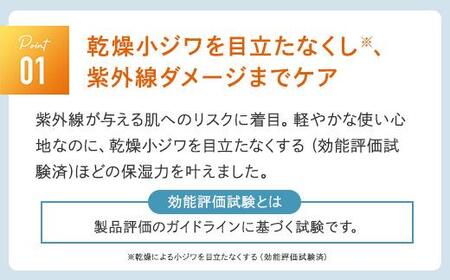 Point
01

乾燥小ジワを目立たなくし※、紫外線ダメージまでケア

紫外線が与える肌へのリスクに着目。軽やかな使い心地なのに、乾燥小ジワを目立たなくする（効能評価試験済）ほどの保湿力を叶えました。

効能評価試験とは

製品評価のガイドラインに基づく試験です。

※乾燥による小ジワを目立たなくする（効能評価試験済）